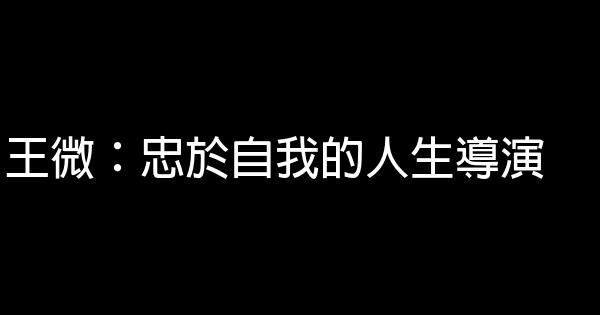 王微：忠於自我的人生導演